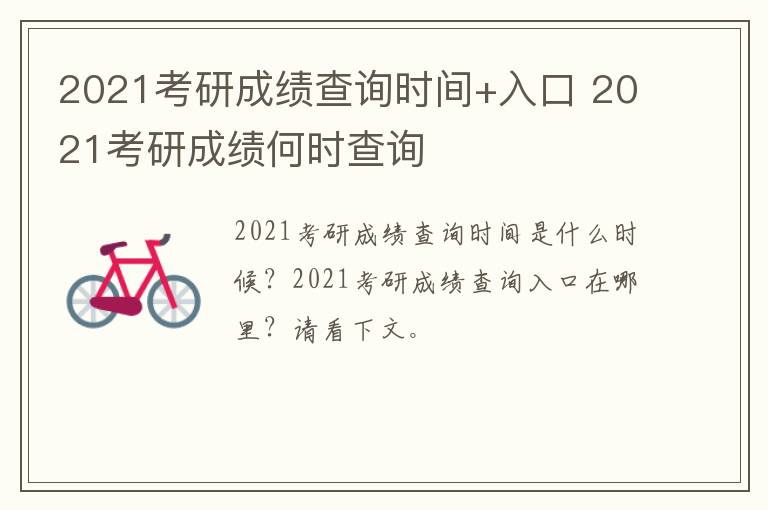 2021考研成绩查询时间+入口 2021考研成绩何时查询

2021考研成绩查询时间是什么时候？2021考研成绩查询入口在哪里？请看下文。